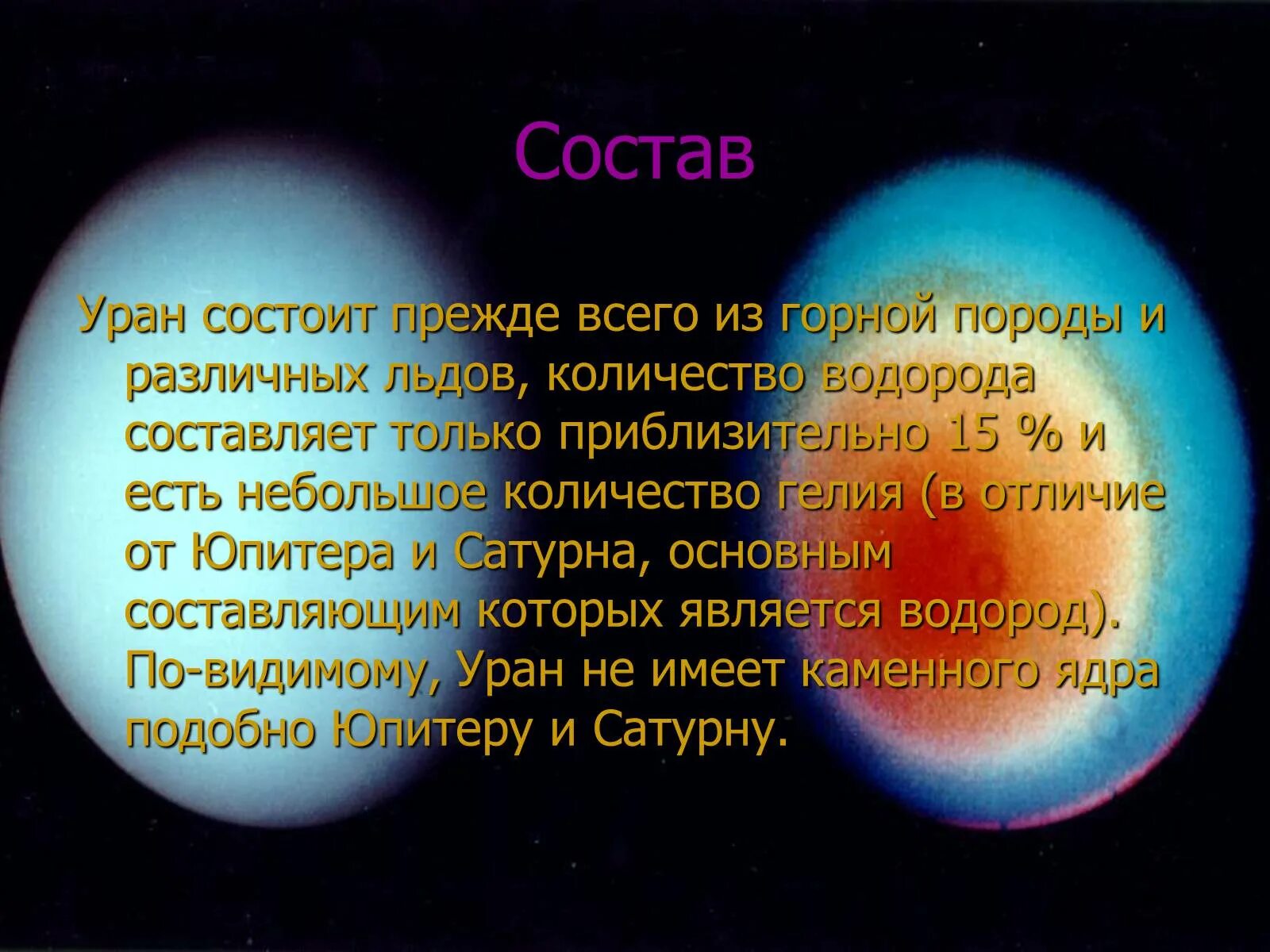 Состав

Уран состоит прежде всего из горной породы и различных льдов, количество водорода составляет только приблизительно 15 % и есть небольшое количество гелия (в отличие от Юпитера и Сатурна, основным составляющим которых является водород). По-видимому, Уран не имеет каменного ядра подобно Юпитеру и Сатурну.